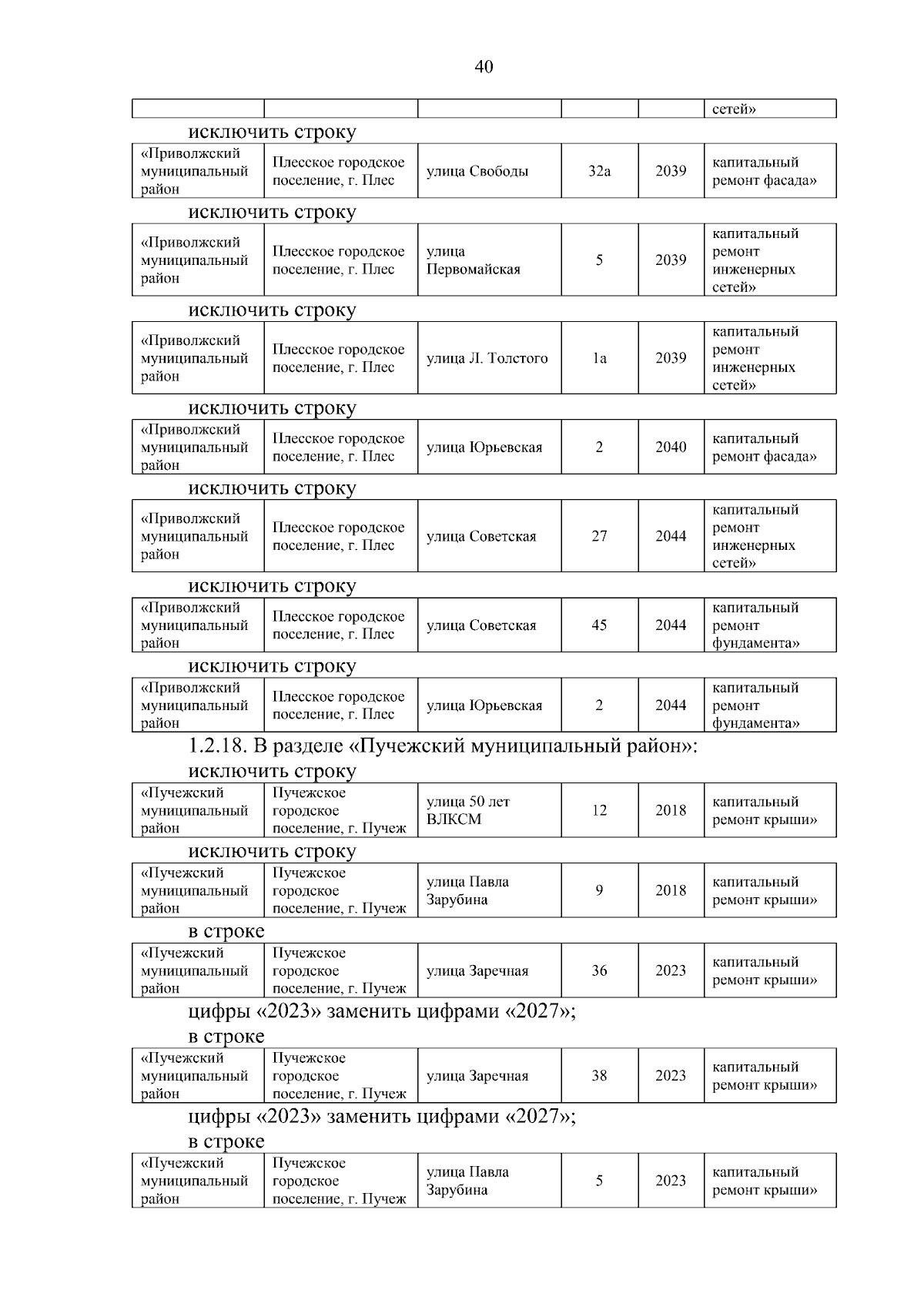 40

| | | | | | сетей» |
|---|---|---|---|---|---|

исключить строку

| «Приволжский муниципальный район | Плесское городское поселение, г. Плес | улица Свободы | 32а | 2039 | капитальный ремонт фасада» |
|---|---|---|---|---|---|

исключить строку

| «Приволжский муниципальный район | Плесское городское поселение, г. Плес | улица Первомайская | 5 | 2039 | капитальный ремонт инженерных сетей» |
|---|---|---|---|---|---|

исключить строку

| «Приволжский муниципальный район | Плесское городское поселение, г. Плес | улица Л. Толстого | 1а | 2039 | капитальный ремонт инженерных сетей» |
|---|---|---|---|---|---|

исключить строку

| «Приволжский муниципальный район | Плесское городское поселение, г. Плес | улица Юрьевская | 2 | 2040 | капитальный ремонт фасада» |
|---|---|---|---|---|---|

исключить строку

| «Приволжский муниципальный район | Плесское городское поселение, г. Плес | улица Советская | 27 | 2044 | капитальный ремонт инженерных сетей» |
|---|---|---|---|---|---|

исключить строку

| «Приволжский муниципальный район | Плесское городское поселение, г. Плес | улица Советская | 45 | 2044 | капитальный ремонт фундамента» |
|---|---|---|---|---|---|

исключить строку

| «Приволжский муниципальный район | Плесское городское поселение, г. Плес | улица Юрьевская | 2 | 2044 | капитальный ремонт фундамента» |
|---|---|---|---|---|---|

1.2.18. В разделе «Пучежский муниципальный район»:

исключить строку

| «Пучежский муниципальный район | Пучежское городское поселение, г. Пучеж | улица 50 лет ВЛКСМ | 12 | 2018 | капитальный ремонт крыши» |
|---|---|---|---|---|---|

исключить строку

| «Пучежский муниципальный район | Пучежское городское поселение, г. Пучеж | улица Павла Зарубина | 9 | 2018 | капитальный ремонт крыши» |
|---|---|---|---|---|---|

в строке

| «Пучежский муниципальный район | Пучежское городское поселение, г. Пучеж | улица Заречная | 36 | 2023 | капитальный ремонт крыши» |
|---|---|---|---|---|---|

цифры «2023» заменить цифрами «2027»;

в строке

| «Пучежский муниципальный район | Пучежское городское поселение, г. Пучеж | улица Заречная | 38 | 2023 | капитальный ремонт крыши» |
|---|---|---|---|---|---|

цифры «2023» заменить цифрами «2027»;

в строке

| «Пучежский муниципальный район | Пучежское городское поселение, г. Пучеж | улица Павла Зарубина | 5 | 2023 | капитальный ремонт крыши» |
|---|---|---|---|---|---|